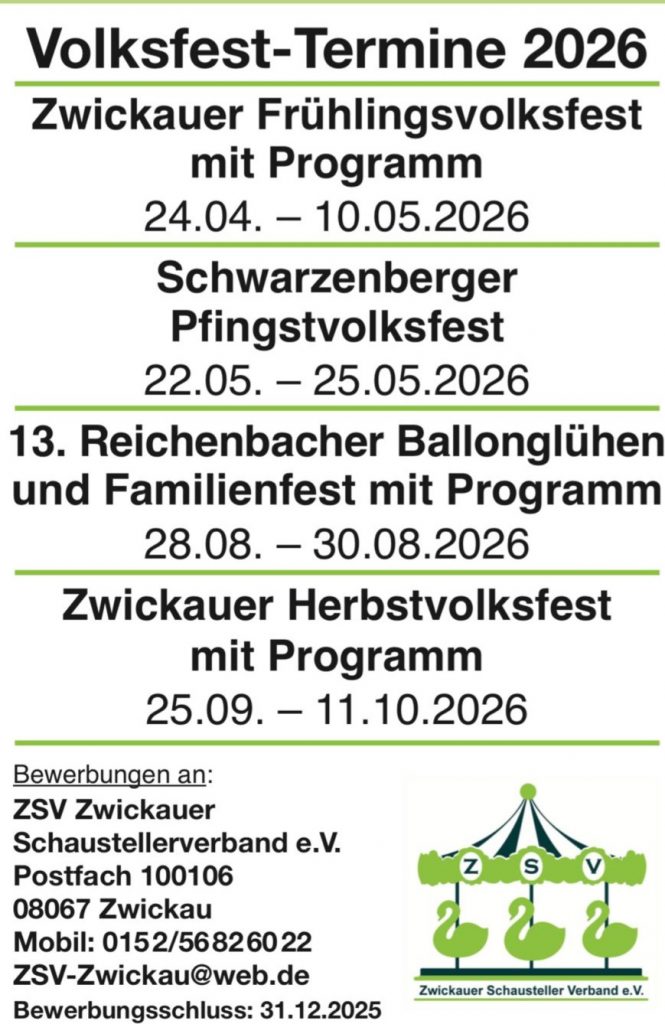 Volksfest-Termine 2026

Zwickauer Frühlingsvolksfest mit Programm

24.04. – 10.05.2026

Schwarzenberger Pfingstvolksfest

22.05. – 25.05.2026

13. Reichenbacher Ballonglühen und Familienfest mit Programm

28.08. – 30.08.2026

Zwickauer Herbstvolksfest mit Programm

25.09. – 11.10.2026

Bewerbungen an:
ZSV Zwickauer
Schaustellerverband e.V.
Postfach 100106
08067 Zwickau
Mobil: 0152/56826022
ZSV-Zwickau@web.de
Bewerbungsschluss: 31.12.2025

Z S V
Zwickauer Schausteller Verband e.V.